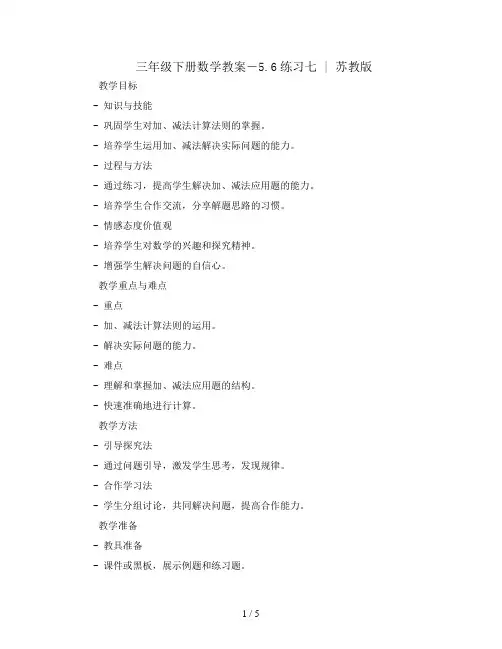 三年级下册数学教案－5.6练习七 | 苏教版

教学目标

- 知识与技能

- 巩固学生对加、减法计算法则的掌握。

- 培养学生运用加、减法解决实际问题的能力。

- 过程与方法

- 通过练习，提高学生解决加、减法应用题的能力。

- 培养学生合作交流，分享解题思路的习惯。

- 情感态度价值观

- 培养学生对数学的兴趣和探究精神。

- 增强学生解决问题的自信心。

教学重点与难点

- 重点

- 加、减法计算法则的运用。

- 解决实际问题的能力。

- 难点

- 理解和掌握加、减法应用题的结构。

- 快速准确地进行计算。

教学方法

- 引导探究法

- 通过问题引导，激发学生思考，发现规律。

- 合作学习法

- 学生分组讨论，共同解决问题，提高合作能力。

教学准备

- 教具准备

- 课件或黑板，展示例题和练习题。

1 / 5